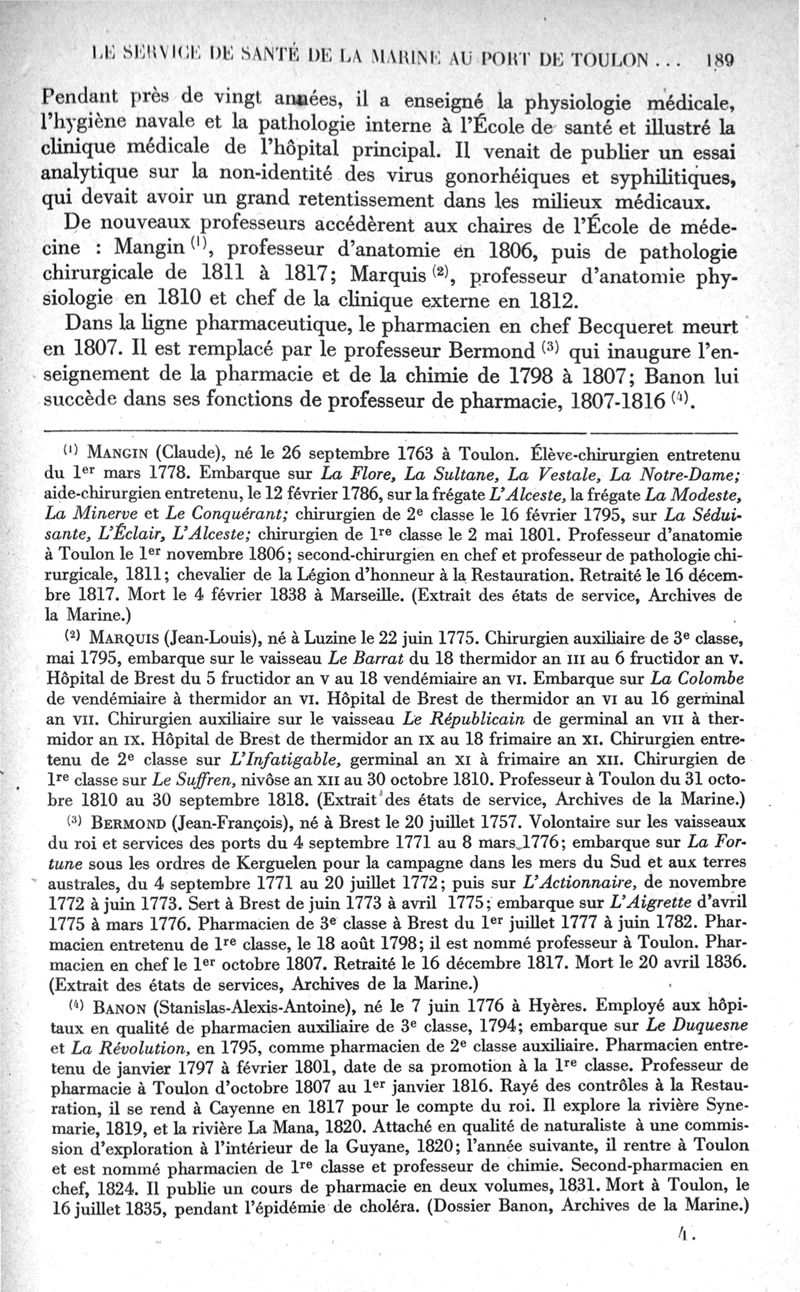 LE SERVICE DE SANTÉ DE LA MARINE AU PORT DE TOULON ... 189

Pendant près de vingt années, il a enseigné la physiologie médicale, l'hygiène navale et la pathologie interne à l'École de santé et illustré la clinique médicale de l'hôpital principal. Il venait de publier un essai analytique sur la non-identité des virus gonorhéiques et syphilitiques, qui devait avoir un grand retentissement dans les milieux médicaux.

De nouveaux professeurs accédèrent aux chaires de l'École de médecine : Mangin $^{(1)}$, professeur d'anatomie en 1806, puis de pathologie chirurgicale de 1811 à 1817; Marquis $^{(2)}$, professeur d'anatomie physiologie en 1810 et chef de la clinique externe en 1812.

Dans la ligne pharmaceutique, le pharmacien en chef Becqueret meurt en 1807. Il est remplacé par le professeur Bermond $^{(3)}$ qui inaugure l'enseignement de la pharmacie et de la chimie de 1798 à 1807; Banon lui succède dans ses fonctions de professeur de pharmacie, 1807-1816 $^{(4)}$.

$^{(1)}$ MANGIN (Claude), né le 26 septembre 1763 à Toulon. Élève-chirurgien entretenu du 1$^{er}$ mars 1778. Embarque sur La Flore, La Sultane, La Vestale, La Notre-Dame; aide-chirurgien entretenu, le 12 février 1786, sur la frégate L'Alceste, la frégate La Modeste, La Minerve et Le Conquérant; chirurgien de 2$^{e}$ classe le 16 février 1795, sur La Séduisante, L'Éclair, L'Alceste; chirurgien de 1$^{re}$ classe le 2 mai 1801. Professeur d'anatomie à Toulon le 1$^{er}$ novembre 1806; second-chirurgien en chef et professeur de pathologie chirurgicale, 1811; chevalier de la Légion d'honneur à la Restauration. Retraité le 16 décembre 1817. Mort le 4 février 1838 à Marseille. (Extrait des états de service, Archives de la Marine.)

$^{(2)}$ MARQUIS (Jean-Louis), né à Luzine le 22 juin 1775. Chirurgien auxiliaire de 3$^{e}$ classe, mai 1795, embarque sur le vaisseau Le Barrat du 18 thermidor an III au 6 fructidor an V. Hôpital de Brest du 5 fructidor an V au 18 vendémiaire an VI. Embarque sur La Colombe de vendémiaire à thermidor an VI. Hôpital de Brest de thermidor an VI au 16 germinal an VII. Chirurgien auxiliaire sur le vaisseau Le Républicain de germinal an VII à thermidor an IX. Hôpital de Brest de thermidor an IX au 18 frimaire an XI. Chirurgien entretenu de 2$^{e}$ classe sur L'Infatigable, germinal an XI à frimaire an XII. Chirurgien de 1$^{re}$ classe sur Le Suffren, nivôse an XII au 30 octobre 1810. Professeur à Toulon du 31 octobre 1810 au 30 septembre 1818. (Extrait des états de service, Archives de la Marine.)

$^{(3)}$ BERMOND (Jean-François), né à Brest le 20 juillet 1757. Volontaire sur les vaisseaux du roi et services des ports du 4 septembre 1771 au 8 mars 1776; embarque sur La Fortune sous les ordres de Kerguelen pour la campagne dans les mers du Sud et aux terres australes, du 4 septembre 1771 au 20 juillet 1772; puis sur L'Actionnaire, de novembre 1772 à juin 1773. Sert à Brest de juin 1773 à avril 1775; embarque sur L'Aigrette d'avril 1775 à mars 1776. Pharmacien de 3$^{e}$ classe à Brest du 1$^{er}$ juillet 1777 à juin 1782. Pharmacien entretenu de 1$^{re}$ classe, le 18 août 1798; il est nommé professeur à Toulon. Pharmacien en chef le 1$^{er}$ octobre 1807. Retraité le 16 décembre 1817. Mort le 20 avril 1836. (Extrait des états de services, Archives de la Marine.)

$^{(4)}$ BANON (Stanislas-Alexis-Antoine), né le 7 juin 1776 à Hyères. Employé aux hôpitaux en qualité de pharmacien auxiliaire de 3$^{e}$ classe, 1794; embarque sur Le Duquesne et La Révolution, en 1795, comme pharmacien de 2$^{e}$ classe auxiliaire. Pharmacien entretenu de janvier 1797 à février 1801, date de sa promotion à la 1$^{re}$ classe. Professeur de pharmacie à Toulon d'octobre 1807 au 1$^{er}$ janvier 1816. Rayé des contrôles à la Restauration, il se rend à Cayenne en 1817 pour le compte du roi. Il explore la rivière Synemarie, 1819, et la rivière La Mana, 1820. Attaché en qualité de naturaliste à une commission d'exploration à l'intérieur de la Guyane, 1820; l'année suivante, il rentre à Toulon et est nommé pharmacien de 1$^{re}$ classe et professeur de chimie. Second-pharmacien en chef, 1824. Il publie un cours de pharmacie en deux volumes, 1831. Mort à Toulon, le 16 juillet 1835, pendant l'épidémie de choléra. (Dossier Banon, Archives de la Marine.)

4.